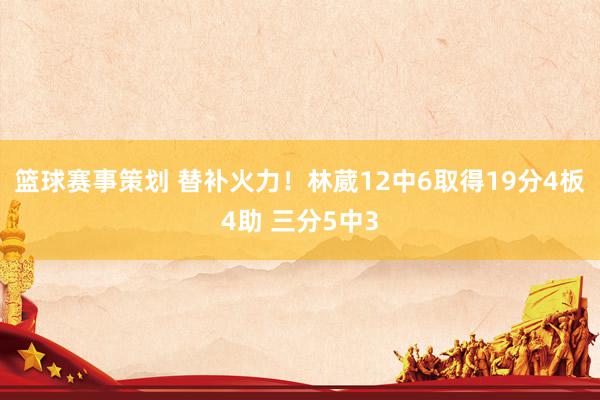 篮球赛事策划 替补火力！林葳12中6取得19分4板4助 三分5中3